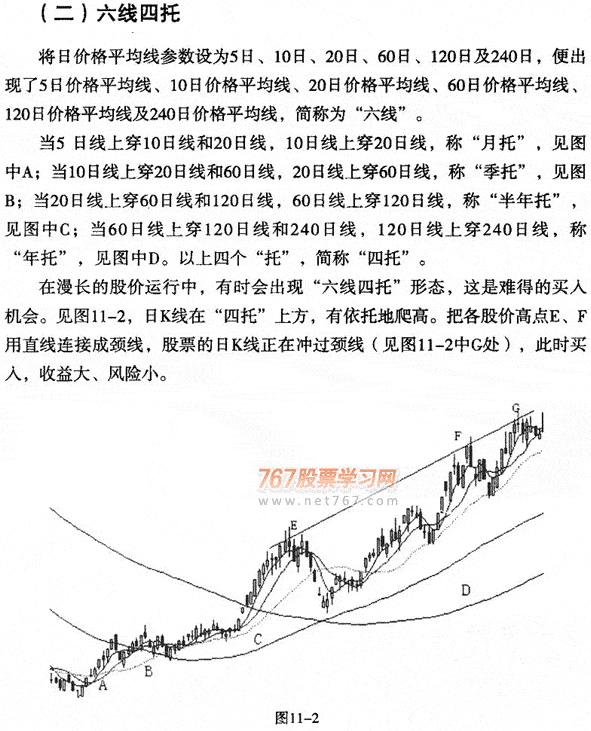 （二）六线四托

将日价格平均线参数设为5日、10日、20日、60日、120日及240日，便出现了5日价格平均线、10日价格平均线、20日价格平均线、60日价格平均线、120日价格平均线及240日价格平均线，简称为“六线”。

当5 日线上穿10日线和20日线，10日线上穿20日线，称“月托”，见图中A；当10日线上穿20日线和60日线，20日线上穿60日线，称“季托”，见图B；当20日线上穿60日线和120日线，60日线上穿120日线，称“半年托”，见图中C；当60日线上穿120日线和240日线，120日线上穿240日线，称“年托”，见图中D。以上四个“托”，简称“四托”。

在漫长的股价运行中，有时会出现“六线四托”形态，这是难得的买入机会。见图11-2，日K线在“四托”上方，有依托地爬高。把各股价高点E、F用直线连接成颈线，股票的日K线正在冲过颈线（见图11-2中G处），此时买入，收益大、风险小。

767股票学习网
www.net767.com

G
F
E
D
C
B
A

图11-2